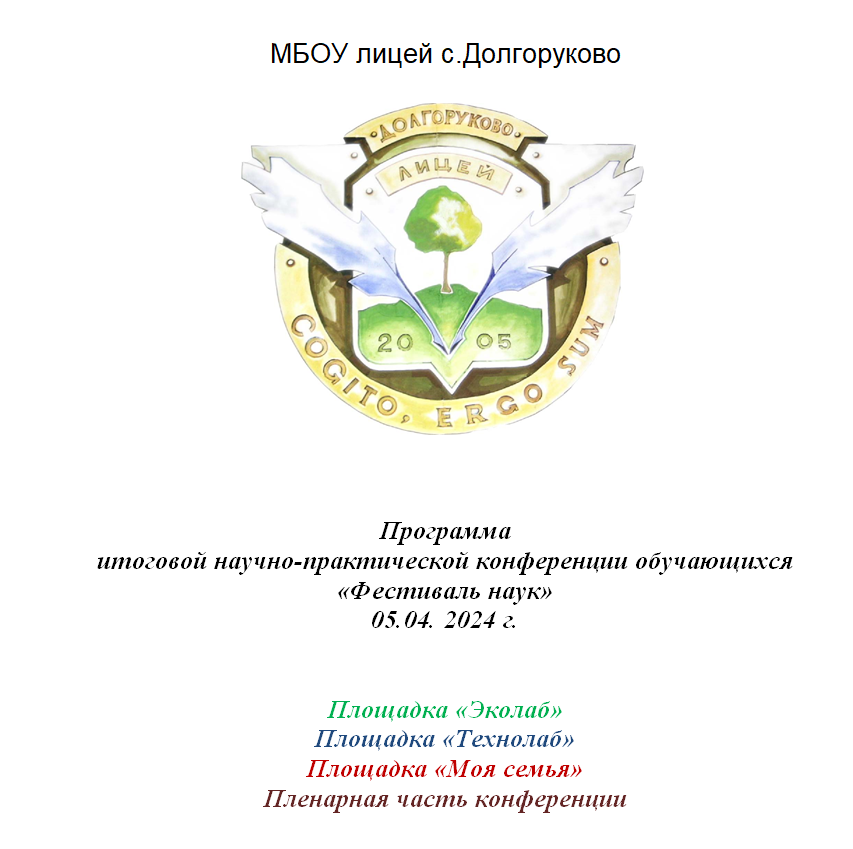 МБОУ лицей с.Долгоруково

ДОЛГОРУКОВО
ЛИЦЕЙ
20 05
COGITO, ERGO SUM

Программа
итоговой научно-практической конференции обучающихся
«Фестиваль наук»
05.04. 2024 г.

Площадка «Эколаб»
Площадка «Технолаб»
Площадка «Моя семья»
Пленарная часть конференции